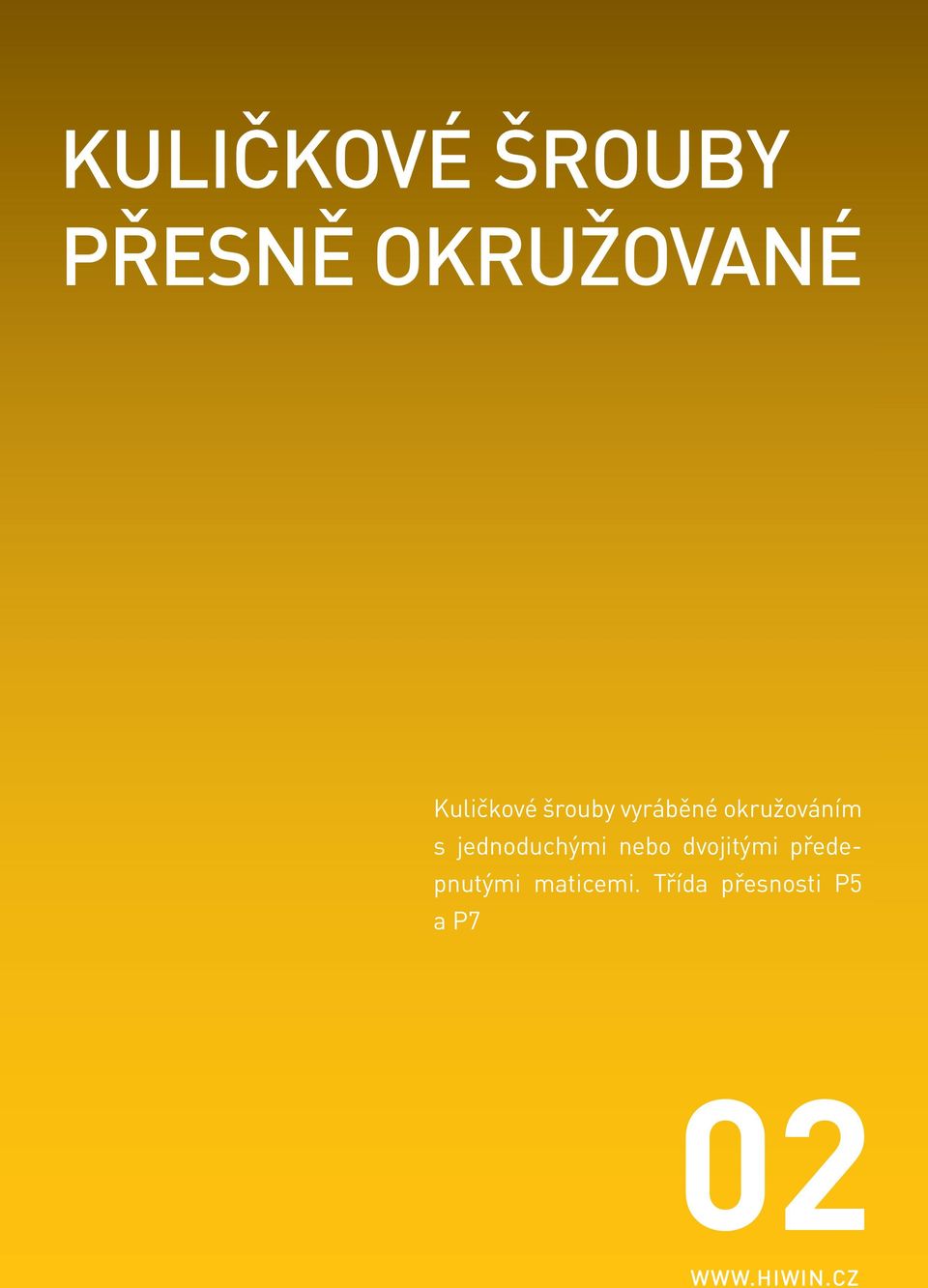 KULIČKOVÉ ŠROUBY PŘESNĚ OKRUŽOVANÉ

Kuličkové šrouby vyráběné okružováním s jednoduchými nebo dvojitými předepnutými maticemi. Třída přesnosti P5 a P7

02

WWW.HIWIN.CZ